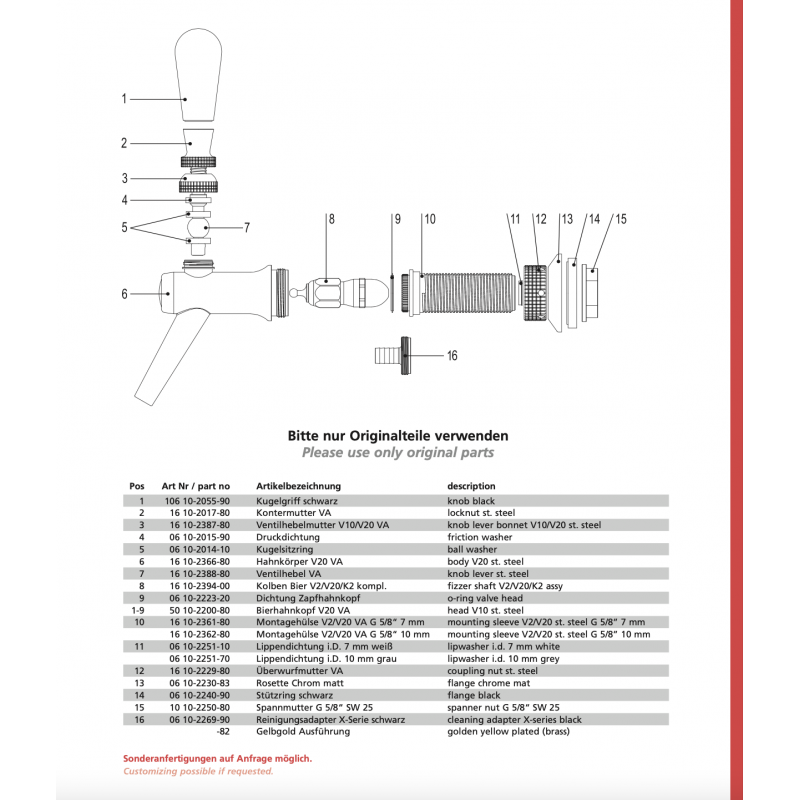 1
2
3
4
5
7
6
8
9
10
11
12
13
14
15
16

Bitte nur Originalteile verwenden
Please use only original parts

| Pos | Art Nr / part no | Artikelbezeichnung | description |
|---|---|---|---|
| 1 | 106 10-2055-90 | Kugelgriff schwarz | knob black |
| 2 | 16 10-2017-80 | Kontermutter VA | locknut st. steel |
| 3 | 16 10-2387-80 | Ventilhebelmutter V10/V20 VA | knob lever bonnet V10/V20 st. steel |
| 4 | 06 10-2015-90 | Druckdichtung | friction washer |
| 5 | 06 10-2014-10 | Kugelsitzring | ball washer |
| 6 | 16 10-2366-80 | Hahnkörper V20 VA | body V20 st. steel |
| 7 | 16 10-2388-80 | Ventilhebel VA | knob lever st. steel |
| 8 | 16 10-2394-00 | Kolben Bier V2/V20/K2 kompl. | fizzer shaft V2/V20/K2 assy |
| 9 | 06 10-2223-20 | Dichtung Zapfhahnkopf | o-ring valve head |
| 1-9 | 50 10-2200-80 | Bierhahnkopf V20 VA | head V10 st. steel |
| 10 | 16 10-2361-80 | Montagehülse V2/V20 VA G 5/8" 7 mm | mounting sleeve V2/V20 st. steel G 5/8" 7 mm |
|  | 16 10-2362-80 | Montagehülse V2/V20 VA G 5/8" 10 mm | mounting sleeve V2/V20 st. steel G 5/8" 10 mm |
| 11 | 06 10-2251-10 | Lippendichtung i.D. 7 mm weiß | lipwasher i.d. 7 mm white |
|  | 06 10-2251-70 | Lippendichtung i.D. 10 mm grau | lipwasher i.d. 10 mm grey |
| 12 | 16 10-2229-80 | Überwurfmutter VA | coupling nut st. steel |
| 13 | 06 10-2230-83 | Rosette Chrom matt | flange chrome mat |
| 14 | 06 10-2240-90 | Stützring schwarz | flange black |
| 15 | 10 10-2250-80 | Spannmutter G 5/8" SW 25 | spanner nut G 5/8" SW 25 |
| 16 | 06 10-2269-90 | Reinigungsadapter X-Serie schwarz | cleaning adapter X-series black |
|  | -82 | Gelbgold Ausführung | golden yellow plated (brass) |

Sonderanfertigungen auf Anfrage möglich.
Customizing possible if requested.